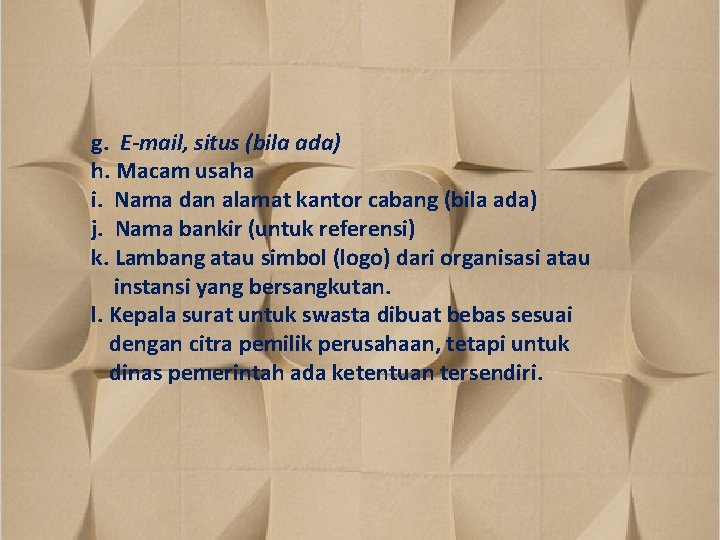 g. E-mail, situs (bila ada)
h. Macam usaha
i. Nama dan alamat kantor cabang (bila ada)
j. Nama bankir (untuk referensi)
k. Lambang atau simbol (logo) dari organisasi atau instansi yang bersangkutan.
l. Kepala surat untuk swasta dibuat bebas sesuai dengan citra pemilik perusahaan, tetapi untuk dinas pemerintah ada ketentuan tersendiri.